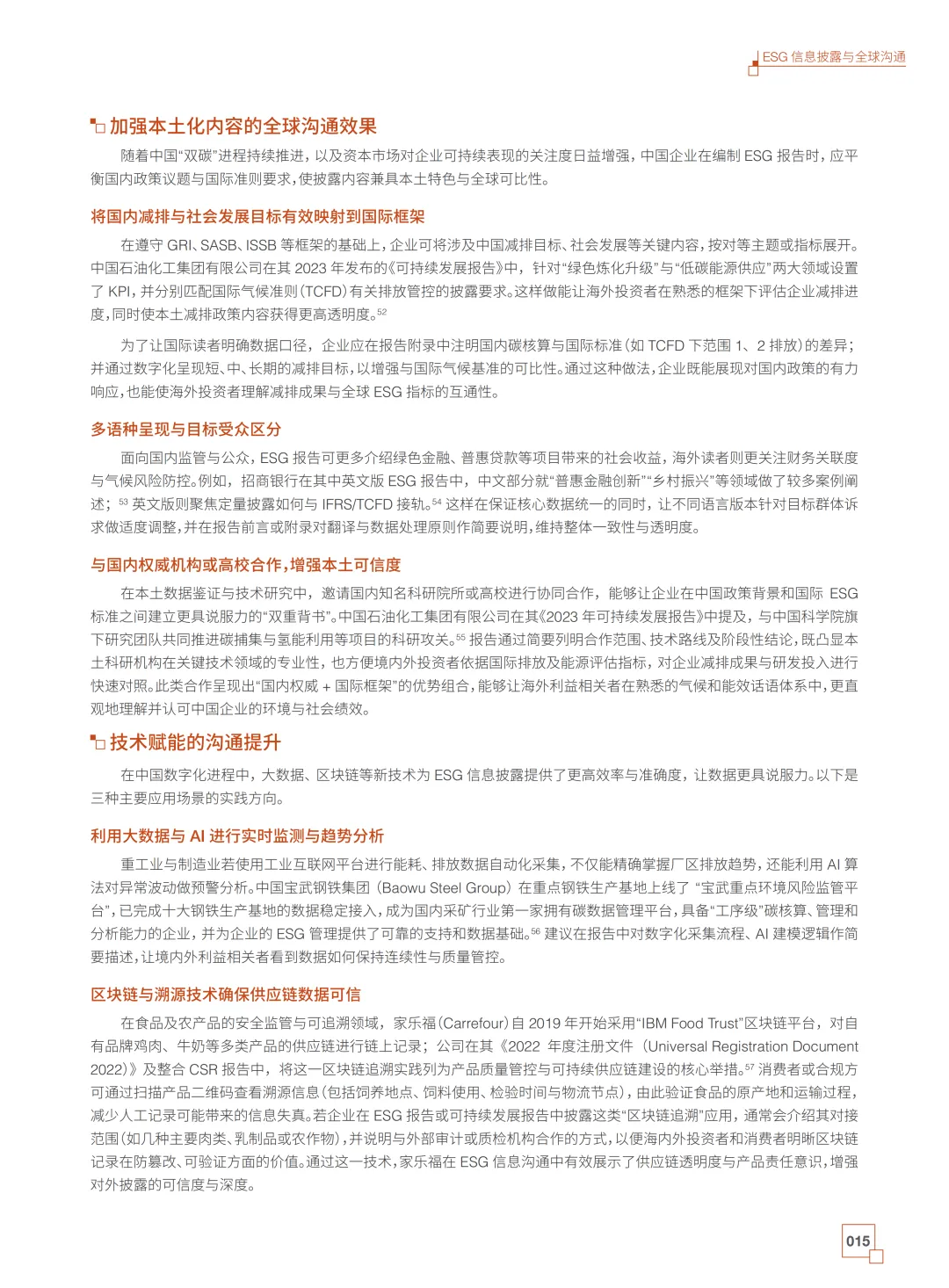 ESG 信息披露与全球沟通

加强本土化内容的全球沟通效果

随着中国“双碳”进程持续推进，以及资本市场对企业可持续表现的关注度日益增强，中国企业在编制 ESG 报告时，应平衡国内政策议题与国际准则要求，使披露内容兼具本土特色与全球可比性。

将国内减排与社会发展目标有效映射到国际框架

在遵守 GRI、SASB、ISSB 等框架的基础上，企业可将涉及中国减排目标、社会发展等关键内容，按对等主题或指标展开。中国石油化工集团有限公司在其 2023 年发布的《可持续发展报告》中，针对“绿色炼化升级”与“低碳能源供应”两大领域设置了 KPI，并分别匹配国际气候准则（TCFD）有关排放管控的披露要求。这样做能让海外投资者在熟悉的框架下评估企业减排进度，同时使本土减排政策内容获得更高透明度。$^{52}$

为了让国际读者明确数据口径，企业应在报告附录中注明国内碳核算与国际标准（如 TCFD 下范围 1、2 排放）的差异；并通过数字化呈现短、中、长期的减排目标，以增强与国际气候基准的可比性。通过这种做法，企业既能展现对国内政策的有力响应，也能使海外投资者理解减排成果与全球 ESG 指标的互通性。

多语种呈现与目标受众区分

面向国内监管与公众，ESG 报告可更多介绍绿色金融、普惠贷款等项目带来的社会收益，海外读者则更关注财务关联度与气候风险防控。例如，招商银行在其中英文版 ESG 报告中，中文部分就“普惠金融创新”“乡村振兴”等领域做了较多案例阐述；$^{53}$ 英文版则聚焦定量披露如何与 IFRS/TCFD 接轨。$^{54}$ 这样在保证核心数据统一的同时，让不同语言版本针对目标群体诉求做适度调整，并在报告前言或附录对翻译与数据处理原则作简要说明，维持整体一致性与透明度。

与国内权威机构或高校合作，增强本土可信度

在本土数据鉴证与技术研究中，邀请国内知名科研院所或高校进行协同合作，能够让企业在中国政策背景和国际 ESG 标准之间建立更具说服力的“双重背书”。中国石油化工集团有限公司在其《2023 年可持续发展报告》中提及，与中国科学院旗下研究团队共同推进碳捕集与氢能利用等项目的科研攻关。$^{55}$ 报告通过简要列明合作范围、技术路线及阶段性结论，既凸显本土科研机构在关键技术领域的专业性，也方便境内外投资者依据国际排放及能源评估指标，对企业减排成果与研发投入进行快速对照。此类合作呈现出“国内权威 + 国际框架”的优势组合，能够让海外利益相关者在熟悉的气候和能效话语体系中，更直观地理解并认可中国企业的环境与社会绩效。

技术赋能的沟通提升

在中国数字化进程中，大数据、区块链等新技术为 ESG 信息披露提供了更高效率与准确度，让数据更具说服力。以下是三种主要应用场景的实践方向。

利用大数据与 AI 进行实时监测与趋势分析

重工业与制造业若使用工业互联网平台进行能耗、排放数据自动化采集，不仅能精确掌握厂区排放趋势，还能利用 AI 算法对异常波动做预警分析。中国宝武钢铁集团（Baowu Steel Group）在重点钢铁生产基地上线了“宝武重点环境风险监管平台”，已完成十大钢铁生产基地的数据稳定接入，成为国内采矿行业第一家拥有碳数据管理平台，具备“工序级”碳核算、管理和分析能力的企业，并为企业的 ESG 管理提供了可靠的支持和数据基础。$^{56}$ 建议在报告中对数字化采集流程、AI 建模逻辑作简要描述，让境内外利益相关者看到数据如何保持连续性与质量管控。

区块链与溯源技术确保供应链数据可信

在食品及农产品的安全监管与可追溯领域，家乐福（Carrefour）自 2019 年开始采用“IBM Food Trust”区块链平台，对自有品牌鸡肉、牛奶等多类产品的供应链进行链上记录；公司在其《2022 年度注册文件（Universal Registration Document 2022）》及整合 CSR 报告中，将这一区块链追溯实践列为产品质量管控与可持续供应链建设的核心举措。$^{57}$ 消费者或合规方可通过扫描产品二维码查看溯源信息（包括饲养地点、饲料使用、检验时间与物流节点），由此验证食品的原产地和运输过程，减少人工记录可能带来的信息失真。若企业在 ESG 报告或可持续发展报告中披露这类“区块链追溯”应用，通常会介绍其对接范围（如几种主要肉类、乳制品或农作物），并说明与外部审计或质检机构合作的方式，以便海内外投资者和消费者明晰区块链记录在防篡改、可验证方面的价值。通过这一技术，家乐福在 ESG 信息沟通中有效展示了供应链透明度与产品责任意识，增强对外披露的可信度与深度。

015